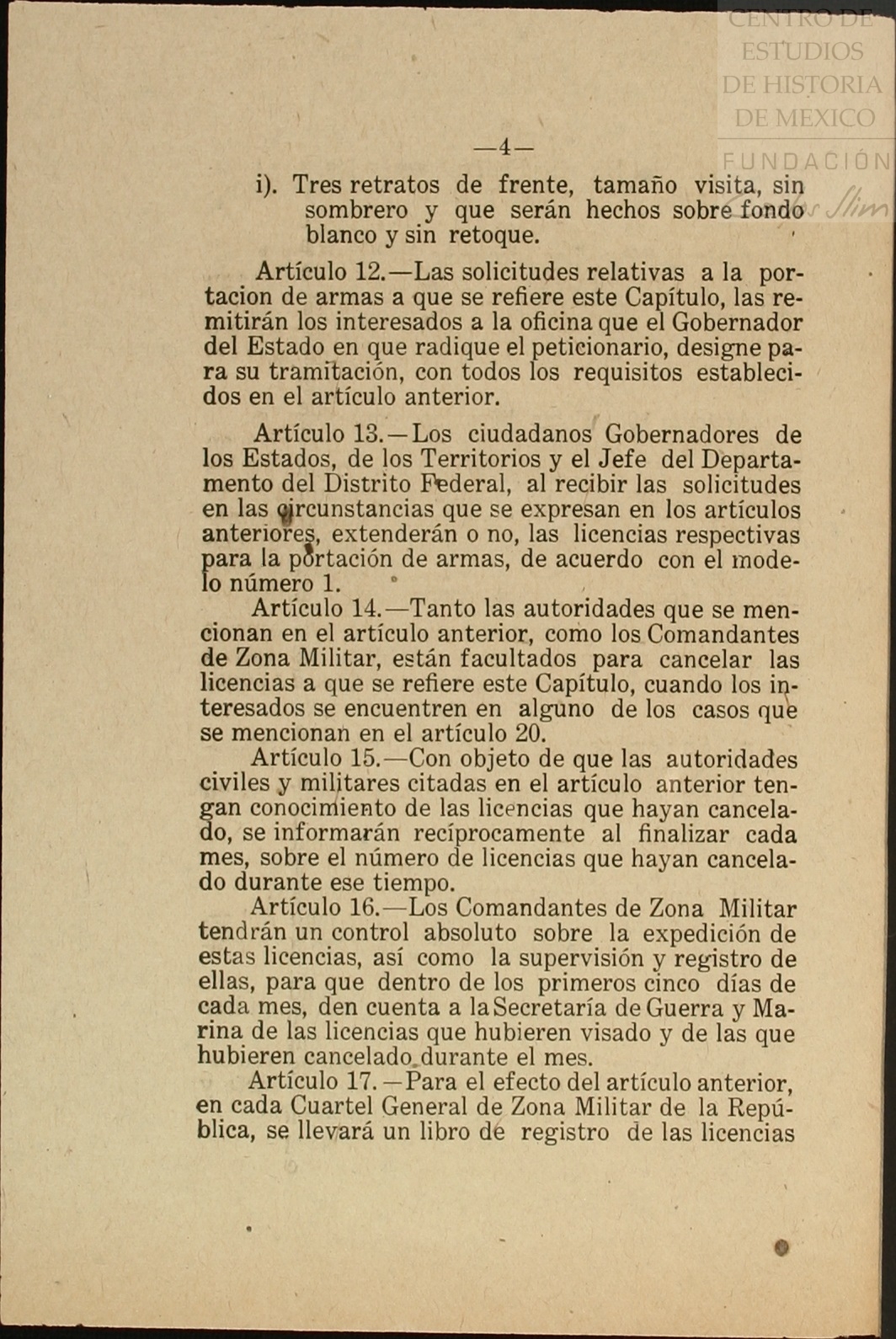 CENTRO DE ESTUDIOS DE HISTORIA DE MEXICO

FUNDACIÓN

—4—

i). Tres retratos de frente, tamaño visita, sin sombrero y que serán hechos sobre fondo blanco y sin retoque.

Artículo 12.—Las solicitudes relativas a la portacion de armas a que se refiere este Capítulo, las remitirán los interesados a la oficina que el Gobernador del Estado en que radique el peticionario, designe para su tramitación, con todos los requisitos establecidos en el artículo anterior.

Artículo 13.—Los ciudadanos Gobernadores de los Estados, de los Territorios y el Jefe del Departamento del Distrito Federal, al recibir las solicitudes en las circunstancias que se expresan en los artículos anteriores, extenderán o no, las licencias respectivas para la portación de armas, de acuerdo con el modelo número 1.

Artículo 14.—Tanto las autoridades que se mencionan en el artículo anterior, como los Comandantes de Zona Militar, están facultados para cancelar las licencias a que se refiere este Capítulo, cuando los interesados se encuentren en alguno de los casos que se mencionan en el artículo 20.

Artículo 15.—Con objeto de que las autoridades civiles y militares citadas en el artículo anterior tengan conocimiento de las licencias que hayan cancelado, se informarán recíprocamente al finalizar cada mes, sobre el número de licencias que hayan cancelado durante ese tiempo.

Artículo 16.—Los Comandantes de Zona Militar tendrán un control absoluto sobre la expedición de estas licencias, así como la supervisión y registro de ellas, para que dentro de los primeros cinco días de cada mes, den cuenta a la Secretaría de Guerra y Marina de las licencias que hubieren visado y de las que hubieren cancelado durante el mes.

Artículo 17.—Para el efecto del artículo anterior, en cada Cuartel General de Zona Militar de la República, se llevará un libro de registro de las licencias